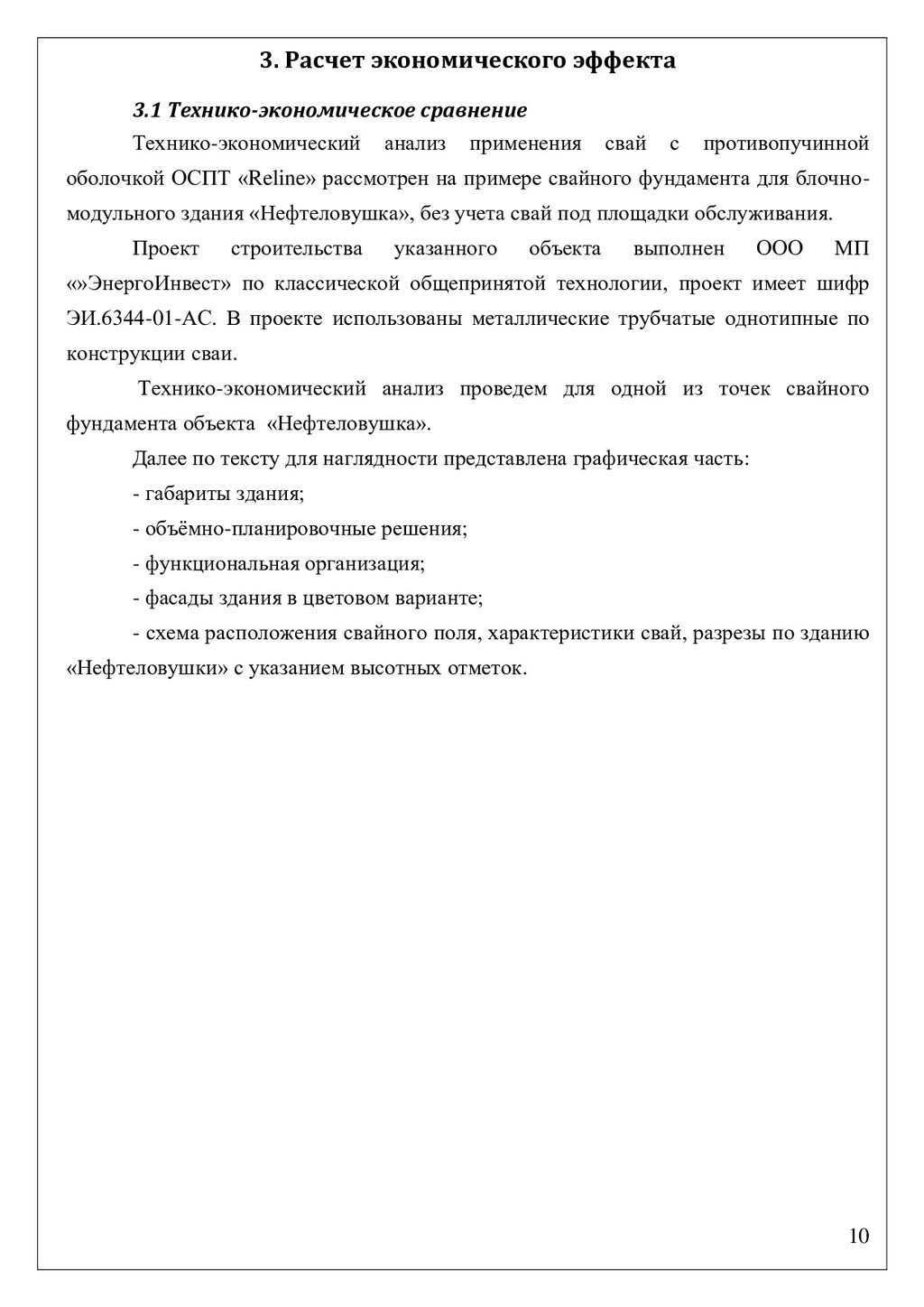 3. Расчет экономического эффекта

3.1 Технико-экономическое сравнение

Технико-экономический анализ применения свай с противопучинной оболочкой ОСПТ «Reline» рассмотрен на примере свайного фундамента для блочно-модульного здания «Нефтеловушка», без учета свай под площадки обслуживания.

Проект строительства указанного объекта выполнен ООО МП «»ЭнергоИнвест» по классической общепринятой технологии, проект имеет шифр ЭИ.6344-01-АС. В проекте использованы металлические трубчатые однотипные по конструкции сваи.

Технико-экономический анализ проведем для одной из точек свайного фундамента объекта «Нефтеловушка».

Далее по тексту для наглядности представлена графическая часть:

- габариты здания;

- объёмно-планировочные решения;

- функциональная организация;

- фасады здания в цветовом варианте;

- схема расположения свайного поля, характеристики свай, разрезы по зданию «Нефтеловушки» с указанием высотных отметок.

10